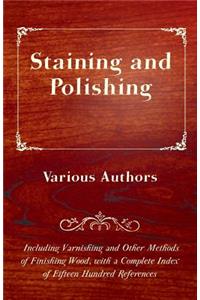 Staining and Polishing

Various Authors

Including Varnishing and Other Methods of Finishing Wood, with a Complete Index of Fifteen Hundred References